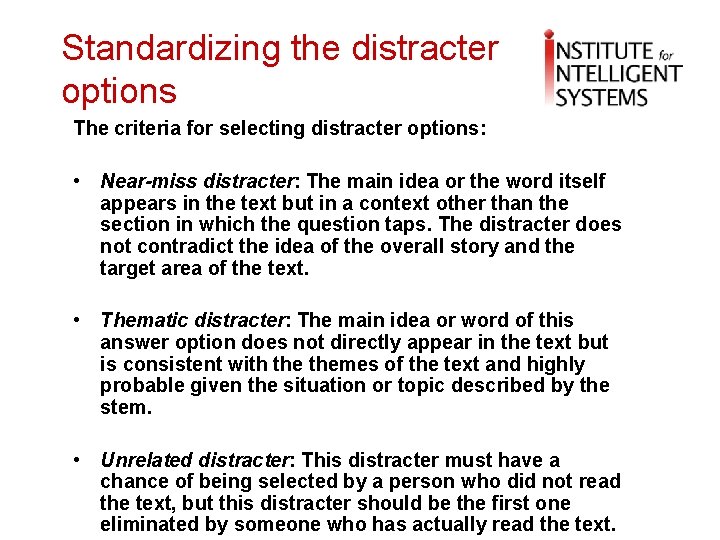 Standardizing the distracter options

INSTITUTE for
INTELLIGENT
SYSTEMS

The criteria for selecting distracter options:

• Near-miss distracter: The main idea or the word itself appears in the text but in a context other than the section in which the question taps. The distracter does not contradict the idea of the overall story and the target area of the text.

• Thematic distracter: The main idea or word of this answer option does not directly appear in the text but is consistent with the themes of the text and highly probable given the situation or topic described by the stem.

• Unrelated distracter: This distracter must have a chance of being selected by a person who did not read the text, but this distracter should be the first one eliminated by someone who has actually read the text.